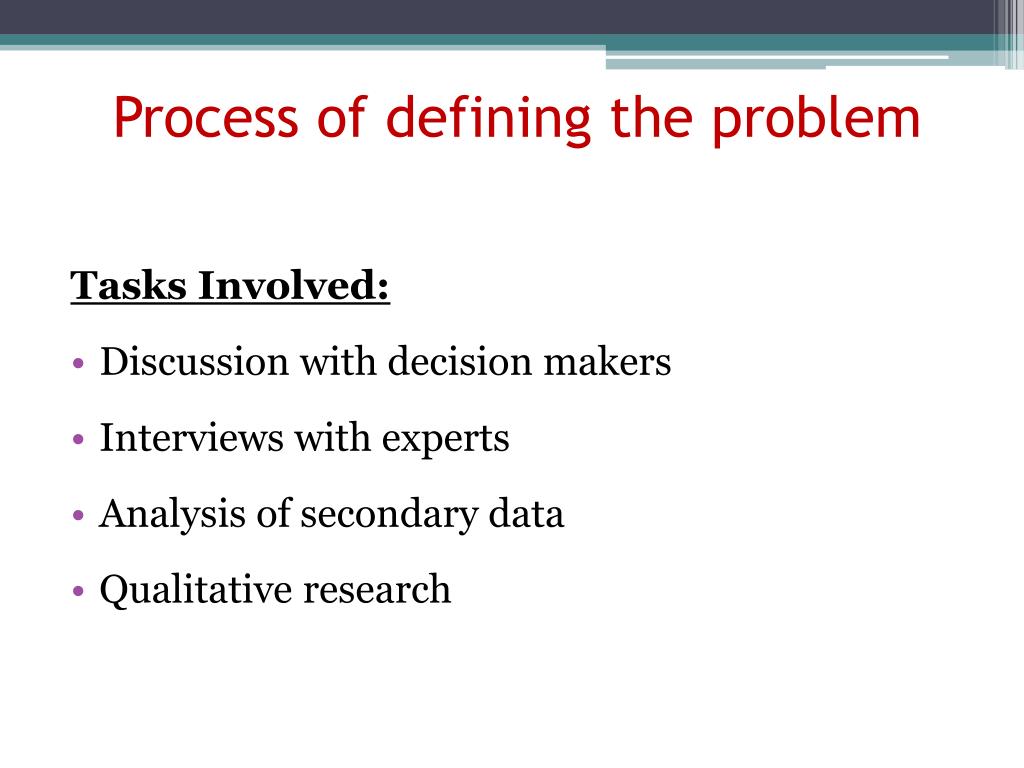 Process of defining the problem

Tasks Involved:

• Discussion with decision makers

• Interviews with experts

• Analysis of secondary data

• Qualitative research